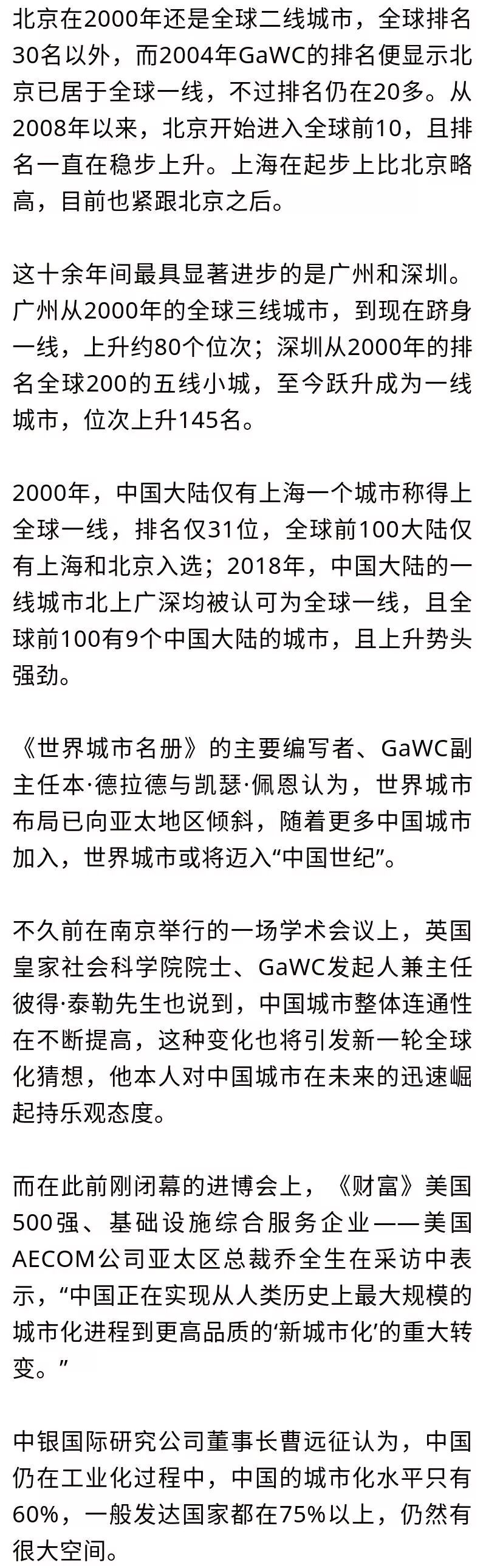 北京在2000年还是全球二线城市，全球排名30名以外，而2004年GaWC的排名便显示北京已居于全球一线，不过排名仍在20多。从2008年以来，北京开始进入全球前10，且排名一直在稳步上升。上海在起步上比北京略高，目前也紧跟北京之后。

这十余年间最具显著进步的是广州和深圳。广州从2000年的全球三线城市，到现在跻身一线，上升约80个位次；深圳从2000年的排名全球200的五线小城，至今跃升成为一线城市，位次上升145名。

2000年，中国大陆仅有上海一个城市称得上全球一线，排名仅31位，全球前100大陆仅有上海和北京入选；2018年，中国大陆的一线城市北上广深均被认可为全球一线，且全球前100有9个中国大陆的城市，且上升势头强劲。

《世界城市名册》的主要编写者、GaWC副主任本·德拉德与凯瑟·佩恩认为，世界城市布局已向亚太地区倾斜，随着更多中国城市加入，世界城市或将迈入“中国世纪”。

不久前在南京举行的一场学术会议上，英国皇家社会科学院院士、GaWC发起人兼主任彼得·泰勒先生也说到，中国城市整体连通性在不断提高，这种变化也将引发新一轮全球化猜想，他本人对中国城市在未来的迅速崛起持乐观态度。

而在此前刚闭幕的进博会上，《财富》美国500强、基础设施综合服务企业——美国AECOM公司亚太区总裁乔全生在采访中表示，“中国正在实现从人类历史上最大规模的城市化进程到更高品质的‘新城市化’的重大转变。”

中银国际研究公司董事长曹远征认为，中国仍在工业化过程中，中国的城市化水平只有60%，一般发达国家都在75%以上，仍然有很大空间。